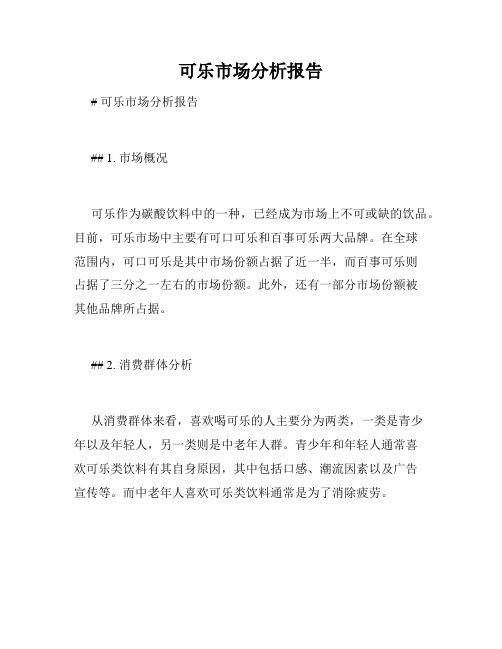 可乐市场分析报告

# 可乐市场分析报告

## 1. 市场概况

可乐作为碳酸饮料中的一种，已经成为市场上不可或缺的饮品。目前，可乐市场中主要有可口可乐和百事可乐两大品牌。在全球范围内，可口可乐是其中市场份额占据了近一半，而百事可乐则占据了三分之一左右的市场份额。此外，还有一部分市场份额被其他品牌所占据。

## 2. 消费群体分析

从消费群体来看，喜欢喝可乐的人主要分为两类，一类是青少年以及年轻人，另一类则是中老年人群。青少年和年轻人通常喜欢可乐类饮料有其自身原因，其中包括口感、潮流因素以及广告宣传等。而中老年人喜欢可乐类饮料通常是为了消除疲劳。